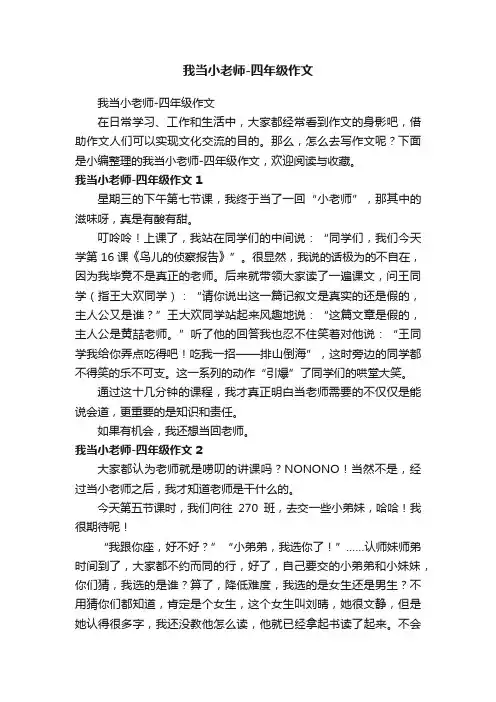 我当小老师-四年级作文

我当小老师-四年级作文

在日常学习、工作和生活中，大家都经常看到作文的身影吧，借助作文人们可以实现文化交流的目的。那么，怎么去写作文呢？下面是小编整理的我当小老师-四年级作文，欢迎阅读与收藏。

我当小老师-四年级作文 1

星期三的下午第七节课，我终于当了一回“小老师”，那其中的滋味呀，真是有酸有甜。

叮呤呤！上课了，我站在同学们的中间说：“同学们，我们今天学第 16 课《鸟儿的侦察报告》”。很显然，我说的话极为的不自在，因为我毕竟不是真正的老师。后来就带领大家读了一遍课文，问王同学（指王大欢同学）：“请你说出这一篇记叙文是真实的还是假的，主人公又是谁？”王大欢同学站起来风趣地说：“这篇文章是假的，主人公是黄喆老师。”听了他的回答我也忍不住笑着对他说：“王同学我给你弄点吃得吧！吃我一招——排山倒海”，这时旁边的同学都不得笑的乐不可支。这一系列的动作“引爆”了同学们的哄堂大笑。

通过这十几分钟的课程，我才真正明白当老师需要的不仅仅是能说会道，更重要的是知识和责任。

如果有机会，我还想当回老师。

我当小老师-四年级作文 2

大家都认为老师就是唠叨的讲课吗？NONONO！当然不是，经过当小老师之后，我才知道老师是干什么的。

今天第五节课时，我们向往 270 班，去交一些小弟妹，哈哈！我很期待呢！

“我跟你座，好不好？”“小弟弟，我选你了！”……认师妹师弟时间到了，大家都不约而同的行，好了，自己要交的小弟弟和小妹妹，你们猜，我选的是谁？算了，降低难度，我选的是女生还是男生？不用猜你们都知道，肯定是个女生，这个女生叫刘晴，她很文静，但是她认得很多字，我还没教他怎么读，他就已经拿起书读了起来。不会